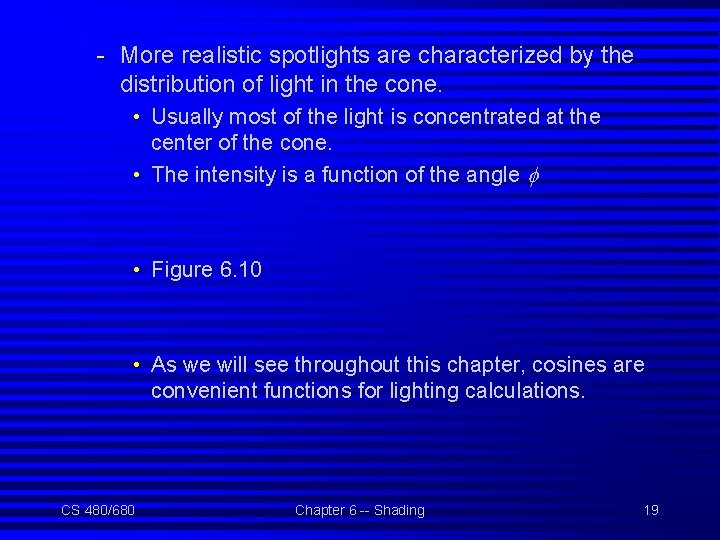 - More realistic spotlights are characterized by the distribution of light in the cone.

• Usually most of the light is concentrated at the center of the cone.

• The intensity is a function of the angle $\phi$

• Figure 6.10

• As we will see throughout this chapter, cosines are convenient functions for lighting calculations.

CS 480/680

Chapter 6 -- Shading

19